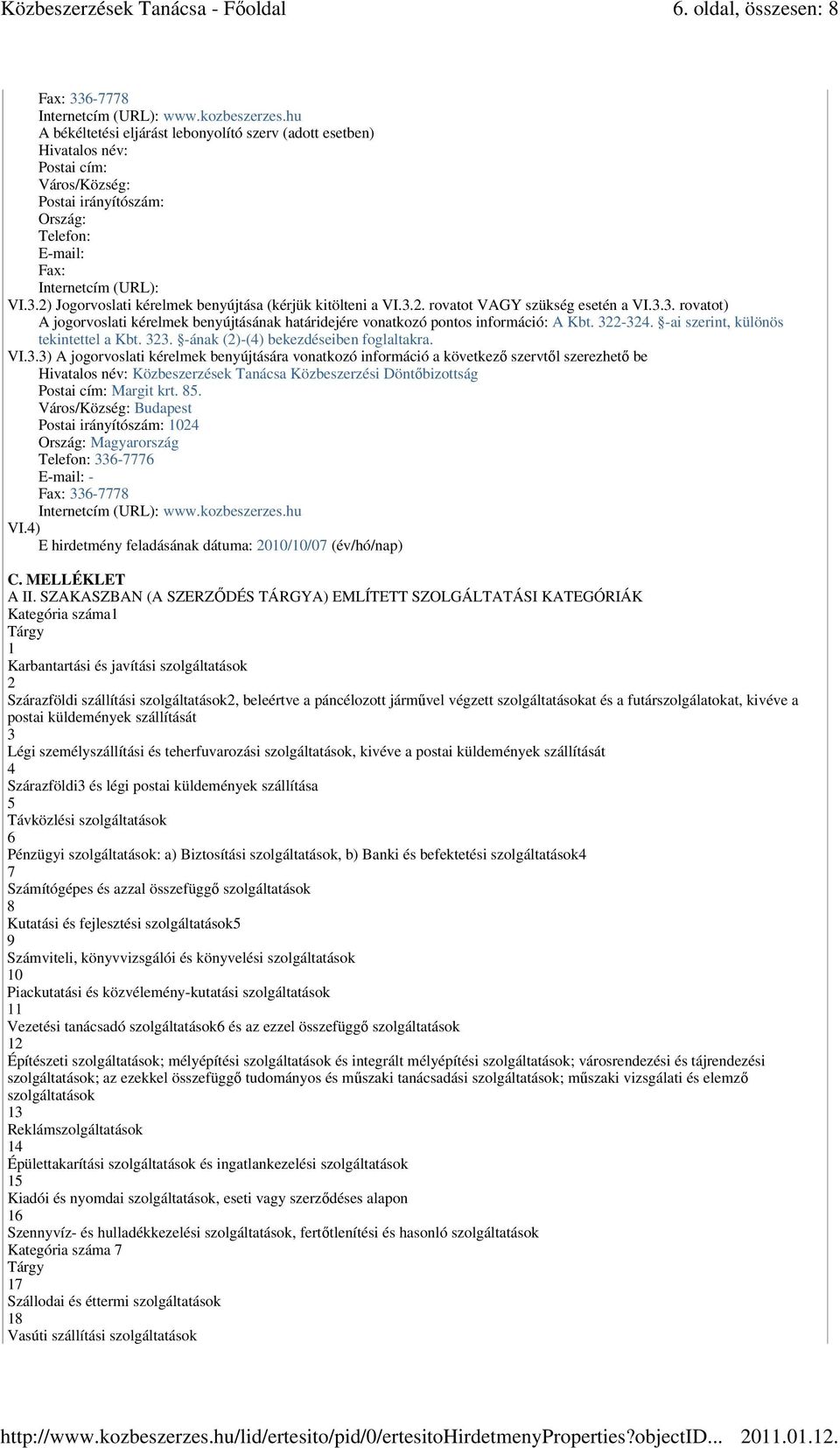 Közbeszerzések Tanácsa - Főoldal 6. oldal, összesen: 8

Fax: 336-7778
Internetcím (URL): www.kozbeszerzes.hu
A békéltetési eljárást lebonyolító szerv (adott esetben)
Hivatalos név:
Postai cím:
Város/Község:
Postai irányítószám:
Ország:
Telefon:
E-mail:
Fax:
Internetcím (URL):
VI.3.2) Jogorvoslati kérelmek benyújtása (kérjük kitölteni a VI.3.2. rovatot VAGY szükség esetén a VI.3.3. rovatot)
A jogorvoslati kérelmek benyújtásának határidejére vonatkozó pontos információ: A Kbt. 322-324. §-ai szerint, különös tekintettel a Kbt. 323. §-ának (2)-(4) bekezdéseiben foglaltakra.
VI.3.3) A jogorvoslati kérelmek benyújtására vonatkozó információ a következő szervtől szerezhető be
Hivatalos név: Közbeszerzések Tanácsa Közbeszerzési Döntőbizottság
Postai cím: Margit krt. 85.
Város/Község: Budapest
Postai irányítószám: 1024
Ország: Magyarország
Telefon: 336-7776
E-mail: -
Fax: 336-7778
Internetcím (URL): www.kozbeszerzes.hu
VI.4)
E hirdetmény feladásának dátuma: 2010/10/07 (év/hó/nap)

C. MELLÉKLET
A II. SZAKASZBAN (A SZERZŐDÉS TÁRGYA) EMLÍTETT SZOLGÁLTATÁSI KATEGÓRIÁK
Kategória száma1
Tárgy
1
Karbantartási és javítási szolgáltatások
2
Szárazföldi szállítási szolgáltatások2, beleértve a páncélozott járművel végzett szolgáltatásokat és a futárszolgálatokat, kivéve a postai küldemények szállítását
3
Légi személyszállítási és teherfuvarozási szolgáltatások, kivéve a postai küldemények szállítását
4
Szárazföldi3 és légi postai küldemények szállítása
5
Távközlési szolgáltatások
6
Pénzügyi szolgáltatások: a) Biztosítási szolgáltatások, b) Banki és befektetési szolgáltatások4
7
Számítógépes és azzal összefüggő szolgáltatások
8
Kutatási és fejlesztési szolgáltatások5
9
Számviteli, könyvvizsgálói és könyvelési szolgáltatások
10
Piackutatási és közvélemény-kutatási szolgáltatások
11
Vezetési tanácsadó szolgáltatások6 és az ezzel összefüggő szolgáltatások
12
Építészeti szolgáltatások; mélyépítési szolgáltatások és integrált mélyépítési szolgáltatások; városrendezési és tájrendezési szolgáltatások; az ezekkel összefüggő tudományos és műszaki tanácsadási szolgáltatások; műszaki vizsgálati és elemző szolgáltatások
13
Reklámszolgáltatások
14
Épülettakarítási szolgáltatások és ingatlankezelési szolgáltatások
15
Kiadói és nyomdai szolgáltatások, eseti vagy szerződéses alapon
16
Szennyvíz- és hulladékkezelési szolgáltatások, fertőtlenítési és hasonló szolgáltatások
Kategória száma 7
Tárgy
17
Szállodai és éttermi szolgáltatások
18
Vasúti szállítási szolgáltatások

http://www.kozbeszerzes.hu/lid/ertesito/pid/0/ertesitoHirdetmenyProperties?objectID... 2011.01.12.